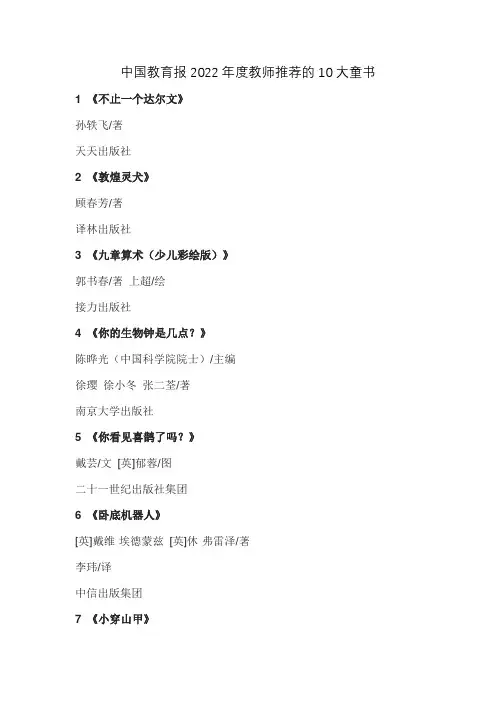 中国教育报2022年度教师推荐的10大童书

1 《不止一个达尔文》

孙轶飞/著

天天出版社

2 《敦煌灵犬》

顾春芳/著

译林出版社

3 《九章算术（少儿彩绘版）》

郭书春/著 上超/绘

接力出版社

4 《你的生物钟是几点？》

陈晔光（中国科学院院士）/主编

徐璎 徐小冬 张二荃/著

南京大学出版社

5 《你看见喜鹊了吗？》

戴芸/文 [英]郁蓉/图

二十一世纪出版社集团

6 《卧底机器人》

[英]戴维 埃德蒙兹 [英]休 弗雷泽/著

李玮/译

中信出版集团

7 《小穿山甲》